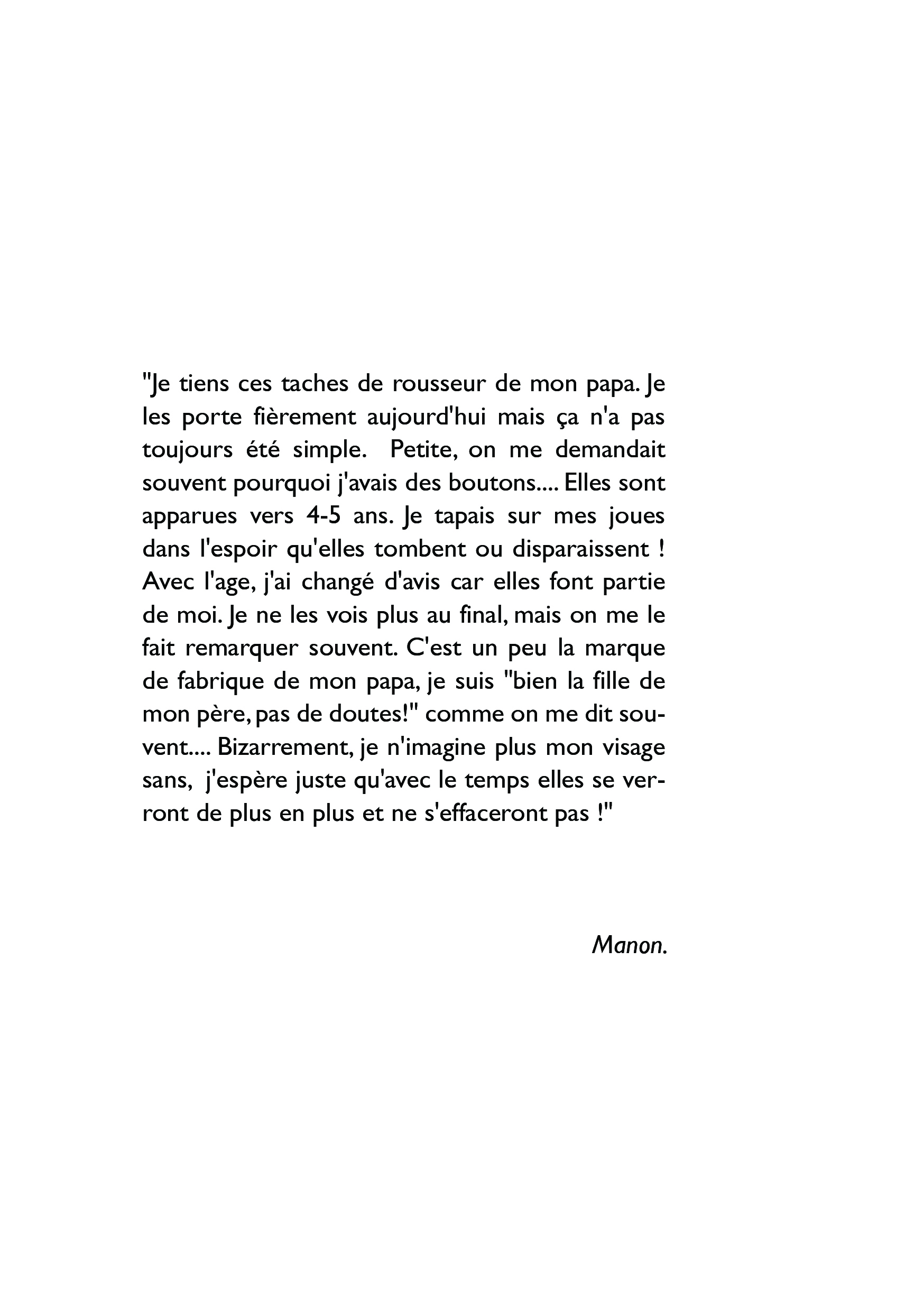 "Je tiens ces taches de rousseur de mon papa. Je les porte fièrement aujourd'hui mais ça n'a pas toujours été simple. Petite, on me demandait souvent pourquoi j'avais des boutons.... Elles sont apparues vers 4-5 ans. Je tapais sur mes joues dans l'espoir qu'elles tombent ou disparaissent ! Avec l'age, j'ai changé d'avis car elles font partie de moi. Je ne les vois plus au final, mais on me le fait remarquer souvent. C'est un peu la marque de fabrique de mon papa, je suis "bien la fille de mon père, pas de doutes!" comme on me dit souvent.... Bizarrement, je n'imagine plus mon visage sans, j'espère juste qu'avec le temps elles se verront de plus en plus et ne s'effaceront pas !"

Manon.